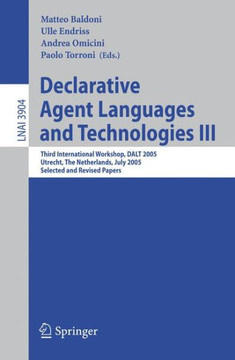 Matteo Baldoni
Ulle Endriss
Andrea Omicini
Paolo Torroni (Eds.)

LNAI 3904

Declarative Agent Languages and Technologies III

Third International Workshop, DALT 2005
Utrecht, The Netherlands, July 2005
Selected and Revised Papers

Springer